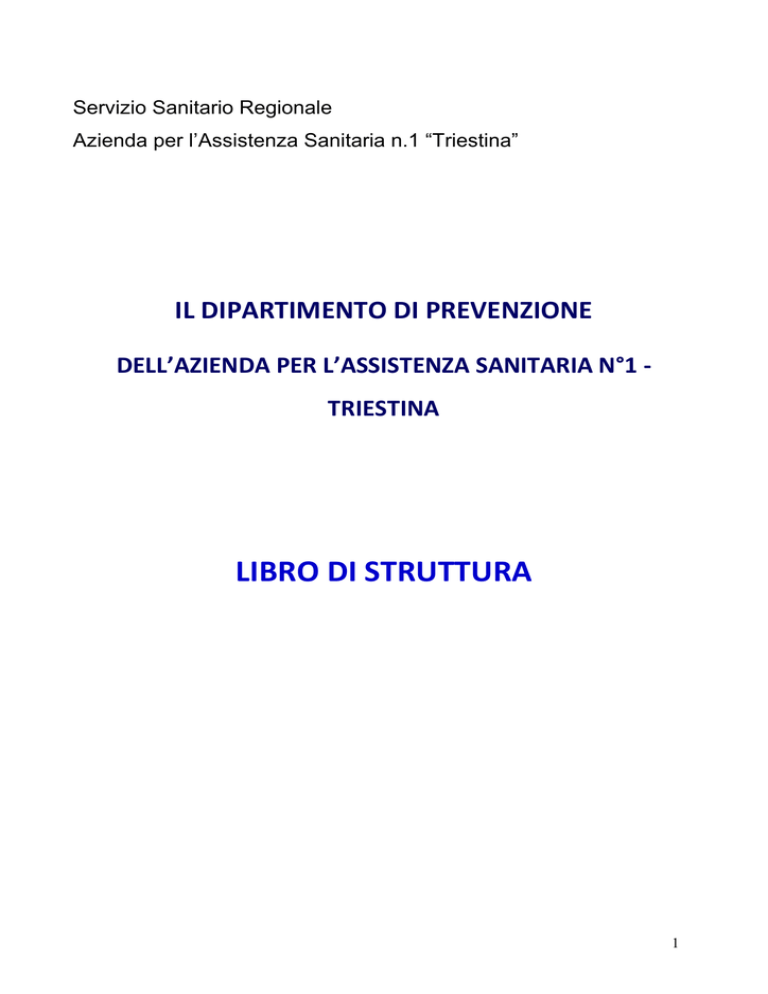 Servizio Sanitario Regionale
Azienda per l’Assistenza Sanitaria n.1 “Triestina”

IL DIPARTIMENTO DI PREVENZIONE

DELL’AZIENDA PER L’ASSISTENZA SANITARIA N°1 - TRIESTINA

LIBRO DI STRUTTURA

1